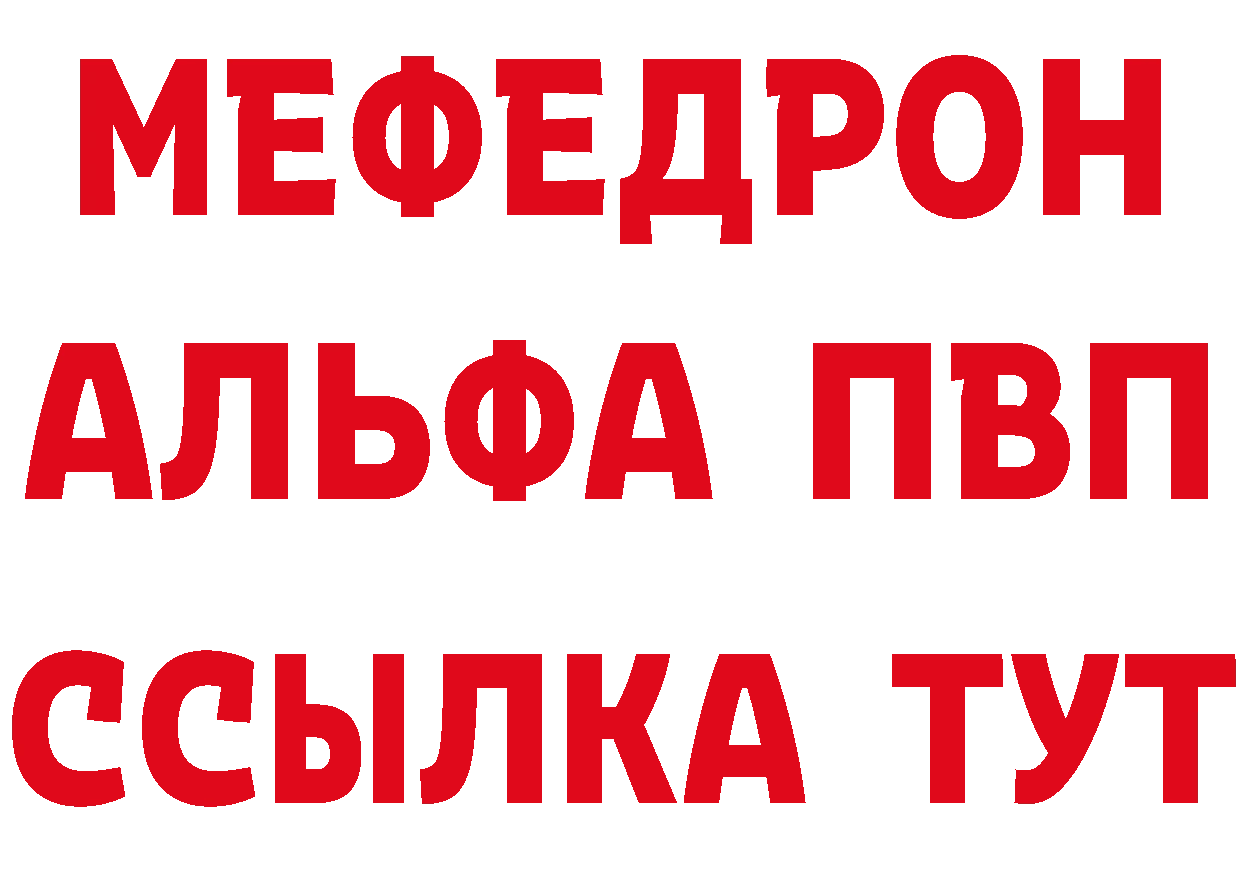 МЕФЕДРОН
АЛЬФА ПВП
ССЫЛКА ТУТ